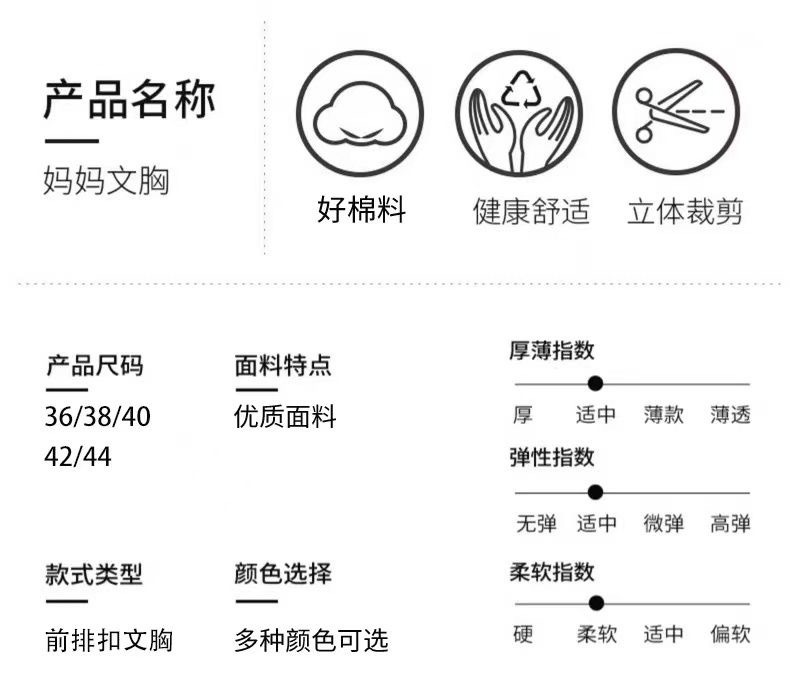 产品名称

妈妈文胸

好棉料 健康舒适 立体裁剪

产品尺码

36/38/40
42/44

面料特点

优质面料

款式类型

前排扣文胸

颜色选择

多种颜色可选

厚薄指数

厚 适中 薄款 薄透

弹性指数

无弹 适中 微弹 高弹

柔软指数

硬 柔软 适中 偏软